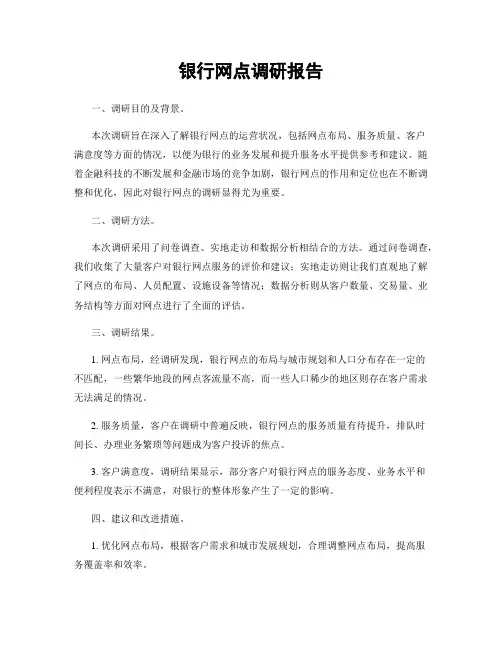 银行网点调研报告

一、调研目的及背景。

本次调研旨在深入了解银行网点的运营状况，包括网点布局、服务质量、客户满意度等方面的情况，以便为银行的业务发展和提升服务水平提供参考和建议。随着金融科技的不断发展和金融市场的竞争加剧，银行网点的作用和定位也在不断调整和优化，因此对银行网点的调研显得尤为重要。

二、调研方法。

本次调研采用了问卷调查、实地走访和数据分析相结合的方法。通过问卷调查，我们收集了大量客户对银行网点服务的评价和建议；实地走访则让我们直观地了解了网点的布局、人员配置、设施设备等情况；数据分析则从客户数量、交易量、业务结构等方面对网点进行了全面的评估。

三、调研结果。

1. 网点布局，经调研发现，银行网点的布局与城市规划和人口分布存在一定的不匹配，一些繁华地段的网点客流量不高，而一些人口稀少的地区则存在客户需求无法满足的情况。

2. 服务质量，客户在调研中普遍反映，银行网点的服务质量有待提升，排队时间长、办理业务繁琐等问题成为客户投诉的焦点。

3. 客户满意度，调研结果显示，部分客户对银行网点的服务态度、业务水平和便利程度表示不满意，对银行的整体形象产生了一定的影响。

四、建议和改进措施。

1. 优化网点布局，根据客户需求和城市发展规划，合理调整网点布局，提高服务覆盖率和效率。